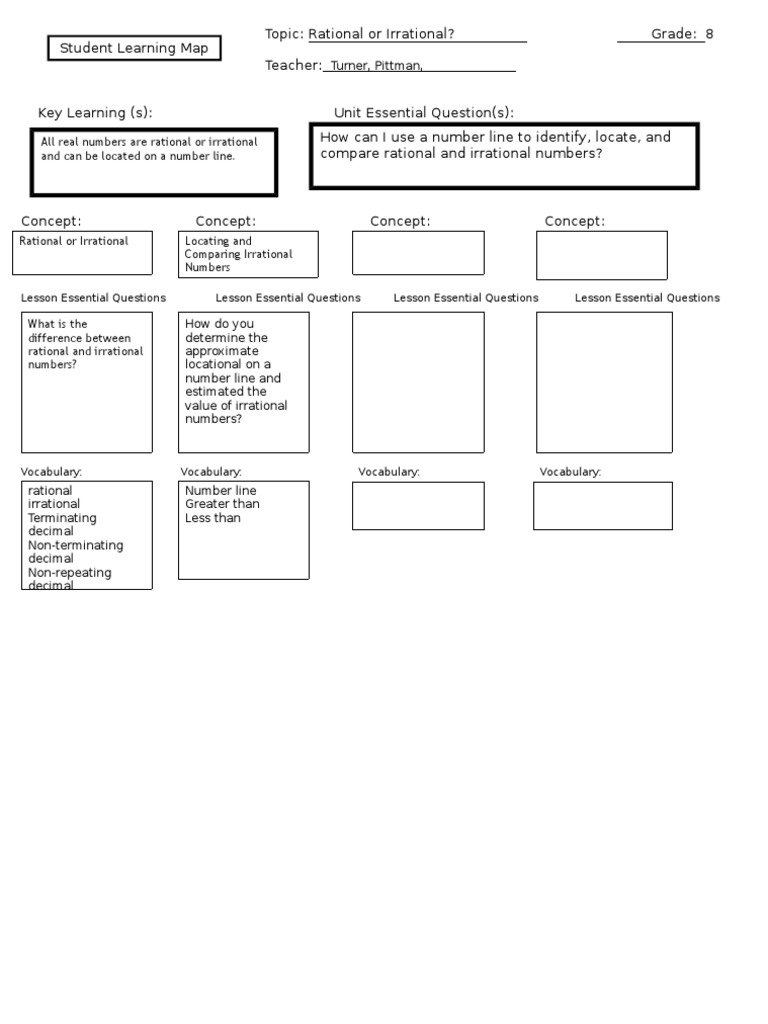 Student Learning Map

Topic: Rational or Irrational?

Grade: 8

Teacher: Turner, Pittman,

Key Learning (s):

All real numbers are rational or irrational and can be located on a number line.

Unit Essential Question(s):

How can I use a number line to identify, locate, and compare rational and irrational numbers?

Concept:

Rational or Irrational

Lesson Essential Questions

What is the difference between rational and irrational numbers?

Vocabulary:

rational
irrational
Terminating decimal
Non-terminating decimal
Non-repeating decimal

Concept:

Locating and Comparing Irrational Numbers

Lesson Essential Questions

How do you determine the approximate locational on a number line and estimated the value of irrational numbers?

Vocabulary:

Number line
Greater than
Less than

Concept:

Lesson Essential Questions

Vocabulary:

Concept:

Lesson Essential Questions

Vocabulary: